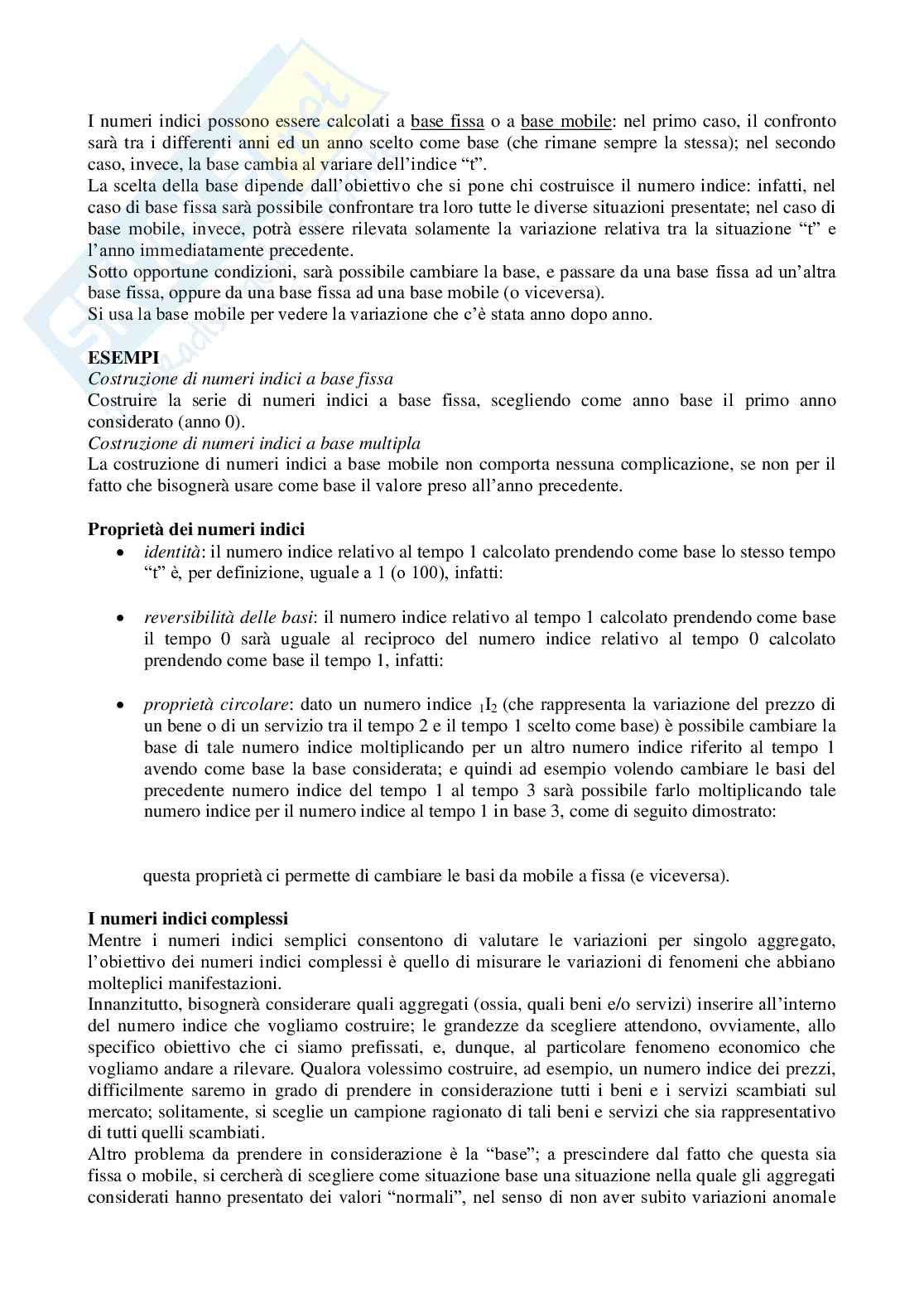 I numeri indici possono essere calcolati a base fissa o a base mobile: nel primo caso, il confronto sarà tra i differenti anni ed un anno scelto come base (che rimane sempre la stessa); nel secondo caso, invece, la base cambia al variare dell'indice "t".
La scelta della base dipende dall'obiettivo che si pone chi costruisce il numero indice: infatti, nel caso di base fissa sarà possibile confrontare tra loro tutte le diverse situazioni presentate; nel caso di base mobile, invece, potrà essere rilevata solamente la variazione relativa tra la situazione "t" e l'anno immediatamente precedente.
Sotto opportune condizioni, sarà possibile cambiare la base, e passare da una base fissa ad un'altra base fissa, oppure da una base fissa ad una base mobile (o viceversa).
Si usa la base mobile per vedere la variazione che c'è stata anno dopo anno.

ESEMPI
Costruzione di numeri indici a base fissa
Costruire la serie di numeri indici a base fissa, scegliendo come anno base il primo anno considerato (anno 0).
Costruzione di numeri indici a base multipla
La costruzione di numeri indici a base mobile non comporta nessuna complicazione, se non per il fatto che bisognerà usare come base il valore preso all'anno precedente.

Proprietà dei numeri indici
• identità: il numero indice relativo al tempo 1 calcolato prendendo come base lo stesso tempo "t" è, per definizione, uguale a 1 (o 100), infatti:

• reversibilità delle basi: il numero indice relativo al tempo 1 calcolato prendendo come base il tempo 0 sarà uguale al reciproco del numero indice relativo al tempo 0 calcolato prendendo come base il tempo 1, infatti:

• proprietà circolare: dato un numero indice $_1I_2$ (che rappresenta la variazione del prezzo di un bene o di un servizio tra il tempo 2 e il tempo 1 scelto come base) è possibile cambiare la base di tale numero indice moltiplicando per un altro numero indice riferito al tempo 1 avendo come base la base considerata; e quindi ad esempio volendo cambiare le basi del precedente numero indice del tempo 1 al tempo 3 sarà possibile farlo moltiplicando tale numero indice per il numero indice al tempo 1 in base 3, come di seguito dimostrato:

questa proprietà ci permette di cambiare le basi da mobile a fissa (e viceversa).

I numeri indici complessi
Mentre i numeri indici semplici consentono di valutare le variazioni per singolo aggregato, l'obiettivo dei numeri indici complessi è quello di misurare le variazioni di fenomeni che abbiano molteplici manifestazioni.
Innanzitutto, bisognerà considerare quali aggregati (ossia, quali beni e/o servizi) inserire all'interno del numero indice che vogliamo costruire; le grandezze da scegliere attendono, ovviamente, allo specifico obiettivo che ci siamo prefissati, e, dunque, al particolare fenomeno economico che vogliamo andare a rilevare. Qualora volessimo costruire, ad esempio, un numero indice dei prezzi, difficilmente saremo in grado di prendere in considerazione tutti i beni e i servizi scambiati sul mercato; solitamente, si sceglie un campione ragionato di tali beni e servizi che sia rappresentativo di tutti quelli scambiati.
Altro problema da prendere in considerazione è la "base"; a prescindere dal fatto che questa sia fissa o mobile, si cercherà di scegliere come situazione base una situazione nella quale gli aggregati considerati hanno presentato dei valori "normali", nel senso di non aver subito variazioni anomale